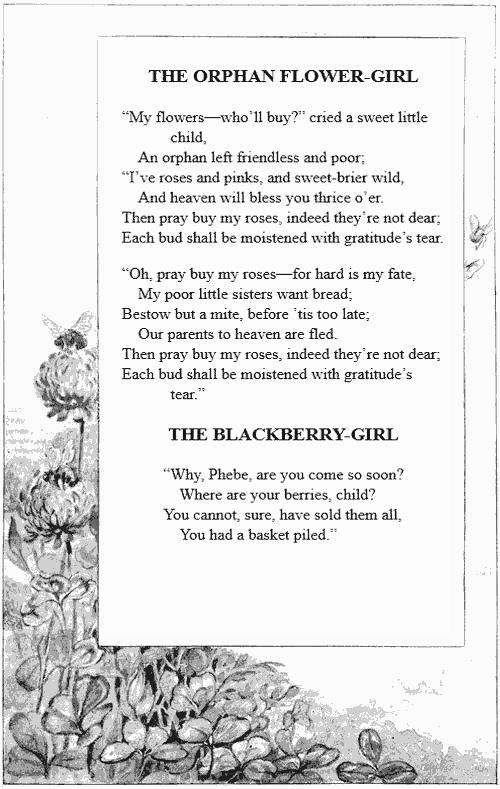 THE ORPHAN FLOWER-GIRL

"My flowers—who'll buy?" cried a sweet little child,
An orphan left friendless and poor;
"I've roses and pinks, and sweet-brier wild,
And heaven will bless you thrice o'er.
Then pray buy my roses, indeed they're not dear;
Each bud shall be moistened with gratitude's tear.

"Oh, pray buy my roses—for hard is my fate,
My poor little sisters want bread;
Bestow but a mite, before 'tis too late;
Our parents to heaven are fled.
Then pray buy my roses, indeed they're not dear;
Each bud shall be moistened with gratitude's tear."

THE BLACKBERRY-GIRL

"Why, Phebe, are you come so soon?
Where are your berries, child?
You cannot, sure, have sold them all,
You had a basket piled."